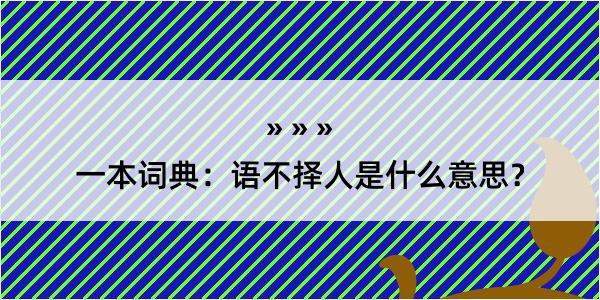 » » »

一本词典：语不择人是什么意思？